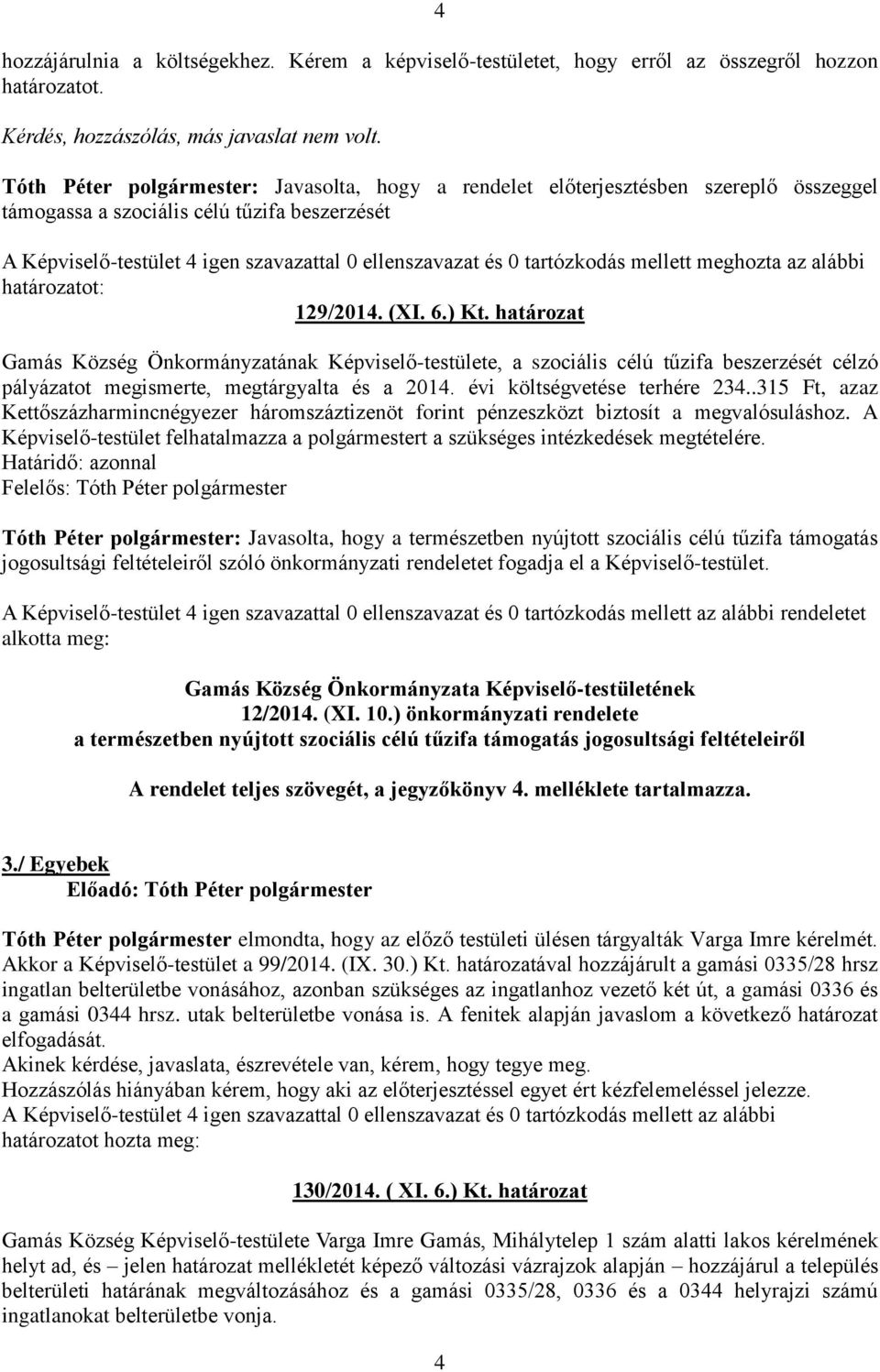 4

hozzájárulnia a költségekhez. Kérem a képviselő-testületet, hogy erről az összegről hozzon határozatot.

Kérdés, hozzászólás, más javaslat nem volt.

Tóth Péter polgármester: Javasolta, hogy a rendelet előterjesztésben szereplő összeggel támogassa a szociális célú tűzifa beszerzését

A Képviselő-testület 4 igen szavazattal 0 ellenszavazat és 0 tartózkodás mellett meghozta az alábbi határozatot:

129/2014. (XI. 6.) Kt. határozat

Gamás Község Önkormányzatának Képviselő-testülete, a szociális célú tűzifa beszerzését célzó pályázatot megismerte, megtárgyalta és a 2014. évi költségvetése terhére 234..315 Ft, azaz Kettőszázharmincnégyezer háromszáztizenöt forint pénzeszközt biztosít a megvalósuláshoz. A Képviselő-testület felhatalmazza a polgármestert a szükséges intézkedések megtételére.
Határidő: azonnal
Felelős: Tóth Péter polgármester

Tóth Péter polgármester: Javasolta, hogy a természetben nyújtott szociális célú tűzifa támogatás jogosultsági feltételeiről szóló önkormányzati rendeletet fogadja el a Képviselő-testület.

A Képviselő-testület 4 igen szavazattal 0 ellenszavazat és 0 tartózkodás mellett az alábbi rendeletet alkotta meg:

Gamás Község Önkormányzata Képviselő-testületének
12/2014. (XI. 10.) önkormányzati rendelete
a természetben nyújtott szociális célú tűzifa támogatás jogosultsági feltételeiről

A rendelet teljes szövegét, a jegyzőkönyv 4. melléklete tartalmazza.

3./ Egyebek
Előadó: Tóth Péter polgármester

Tóth Péter polgármester elmondta, hogy az előző testületi ülésen tárgyalták Varga Imre kérelmét. Akkor a Képviselő-testület a 99/2014. (IX. 30.) Kt. határozatával hozzájárult a gamási 0335/28 hrsz ingatlan belterületbe vonásához, azonban szükséges az ingatlanhoz vezető két út, a gamási 0336 és a gamási 0344 hrsz. utak belterületbe vonása is. A fenitek alapján javaslom a következő határozat elfogadását.
Akinek kérdése, javaslata, észrevétele van, kérem, hogy tegye meg.
Hozzászólás hiányában kérem, hogy aki az előterjesztéssel egyet ért kézfelemeléssel jelezze.
A Képviselő-testület 4 igen szavazattal 0 ellenszavazat és 0 tartózkodás mellett az alábbi határozatot hozta meg:

130/2014. ( XI. 6.) Kt. határozat

Gamás Község Képviselő-testülete Varga Imre Gamás, Mihálytelep 1 szám alatti lakos kérelmének helyt ad, és – jelen határozat mellékletét képező változási vázrajzok alapján – hozzájárul a település belterületi határának megváltozásához és a gamási 0335/28, 0336 és a 0344 helyrajzi számú ingatlanokat belterületbe vonja.

4